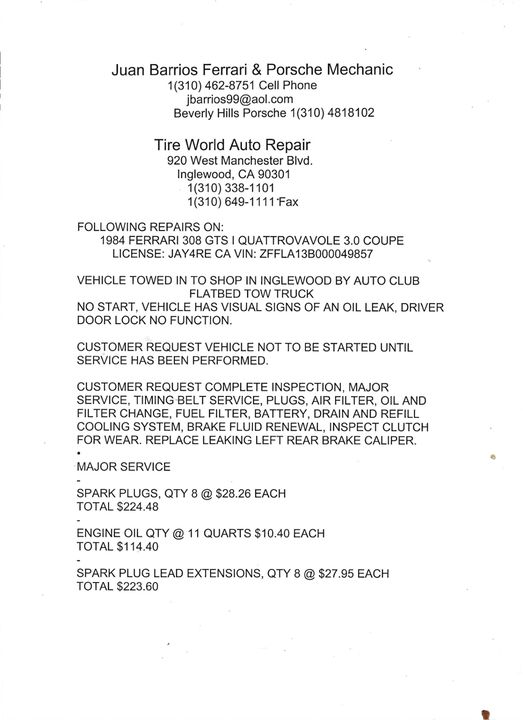 Juan Barrios Ferrari & Porsche Mechanic
1(310) 462-8751 Cell Phone
jbarrios99@aol.com
Beverly Hills Porsche 1(310) 4818102

Tire World Auto Repair
920 West Manchester Blvd.
Inglewood, CA 90301
1(310) 338-1101
1(310) 649-1111 Fax

FOLLOWING REPAIRS ON:
1984 FERRARI 308 GTS I QUATTROVAVOLE 3.0 COUPE
LICENSE: JAY4RE CA VIN: ZFFLA13B000049857

VEHICLE TOWED IN TO SHOP IN INGLEWOOD BY AUTO CLUB FLATBED TOW TRUCK
NO START, VEHICLE HAS VISUAL SIGNS OF AN OIL LEAK, DRIVER DOOR LOCK NO FUNCTION.

CUSTOMER REQUEST VEHICLE NOT TO BE STARTED UNTIL SERVICE HAS BEEN PERFORMED.

CUSTOMER REQUEST COMPLETE INSPECTION, MAJOR SERVICE, TIMING BELT SERVICE, PLUGS, AIR FILTER, OIL AND FILTER CHANGE, FUEL FILTER, BATTERY, DRAIN AND REFILL COOLING SYSTEM, BRAKE FLUID RENEWAL, INSPECT CLUTCH FOR WEAR. REPLACE LEAKING LEFT REAR BRAKE CALIPER.
•
MAJOR SERVICE
-
SPARK PLUGS, QTY 8 @ $28.26 EACH
TOTAL $224.48
-
ENGINE OIL QTY @ 11 QUARTS $10.40 EACH
TOTAL $114.40
-
SPARK PLUG LEAD EXTENSIONS, QTY 8 @ $27.95 EACH
TOTAL $223.60